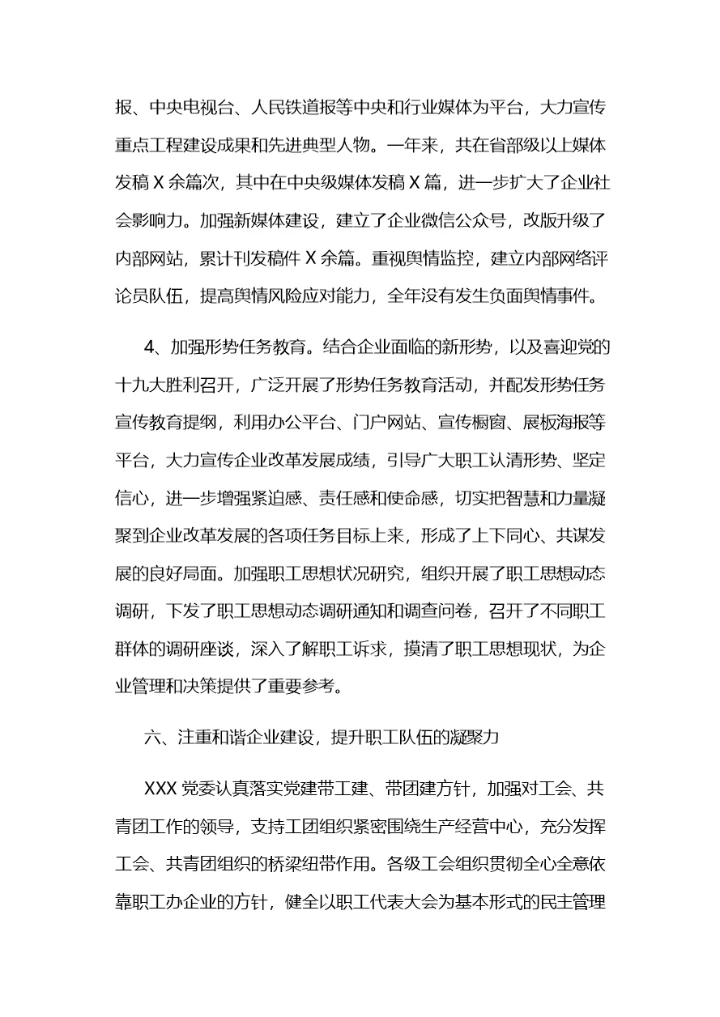 报、中央电视台、人民铁道报等中央和行业媒体为平台，大力宣传重点工程建设成果和先进典型人物。一年来，共在省部级以上媒体发稿 X 余篇次，其中在中央级媒体发稿 X 篇，进一步扩大了企业社会影响力。加强新媒体建设，建立了企业微信公众号，改版升级了内部网站，累计刊发稿件 X 余篇。重视舆情监控，建立内部网络评论员队伍，提高舆情风险应对能力，全年没有发生负面舆情事件。

4、加强形势任务教育。结合企业面临的新形势，以及喜迎党的十九大胜利召开，广泛开展了形势任务教育活动，并配发形势任务宣传教育提纲，利用办公平台、门户网站、宣传橱窗、展板海报等平台，大力宣传企业改革发展成绩，引导广大职工认清形势、坚定信心，进一步增强紧迫感、责任感和使命感，切实把智慧和力量凝聚到企业改革发展的各项任务目标上来，形成了上下同心、共谋发展的良好局面。加强职工思想状况研究，组织开展了职工思想动态调研，下发了职工思想动态调研通知和调查问卷，召开了不同职工群体的调研座谈，深入了解职工诉求，摸清了职工思想现状，为企业管理和决策提供了重要参考。

六、注重和谐企业建设，提升职工队伍的凝聚力

XXX 党委认真落实党建带工建、带团建方针，加强对工会、共青团工作的领导，支持工团组织紧密围绕生产经营中心，充分发挥工会、共青团组织的桥梁纽带作用。各级工会组织贯彻全心全意依靠职工办企业的方针，健全以职工代表大会为基本形式的民主管理